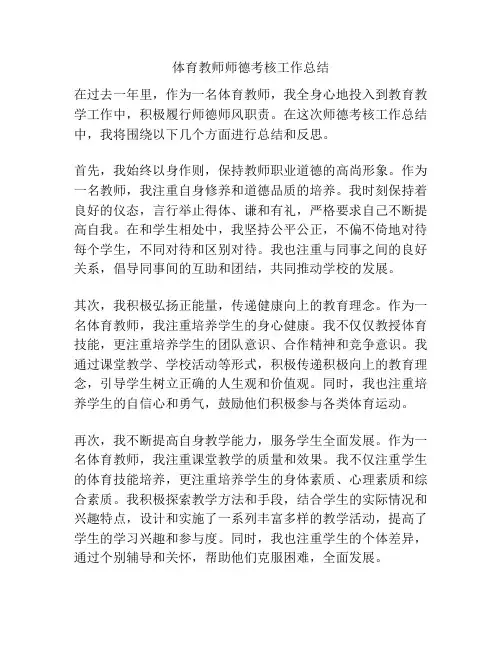 体育教师师德考核工作总结

在过去一年里，作为一名体育教师，我全身心地投入到教育教学工作中，积极履行师德师风职责。在这次师德考核工作总结中，我将围绕以下几个方面进行总结和反思。

首先，我始终以身作则，保持教师职业道德的高尚形象。作为一名教师，我注重自身修养和道德品质的培养。我时刻保持着良好的仪态，言行举止得体、谦和有礼，严格要求自己不断提高自我。在和学生相处中，我坚持公平公正，不偏不倚地对待每个学生，不同对待和区别对待。我也注重与同事之间的良好关系，倡导同事间的互助和团结，共同推动学校的发展。

其次，我积极弘扬正能量，传递健康向上的教育理念。作为一名体育教师，我注重培养学生的身心健康。我不仅仅教授体育技能，更注重培养学生的团队意识、合作精神和竞争意识。我通过课堂教学、学校活动等形式，积极传递积极向上的教育理念，引导学生树立正确的人生观和价值观。同时，我也注重培养学生的自信心和勇气，鼓励他们积极参与各类体育运动。

再次，我不断提高自身教学能力，服务学生全面发展。作为一名体育教师，我注重课堂教学的质量和效果。我不仅注重学生的体育技能培养，更注重培养学生的身体素质、心理素质和综合素质。我积极探索教学方法和手段，结合学生的实际情况和兴趣特点，设计和实施了一系列丰富多样的教学活动，提高了学生的学习兴趣和参与度。同时，我也注重学生的个体差异，通过个别辅导和关怀，帮助他们克服困难，全面发展。